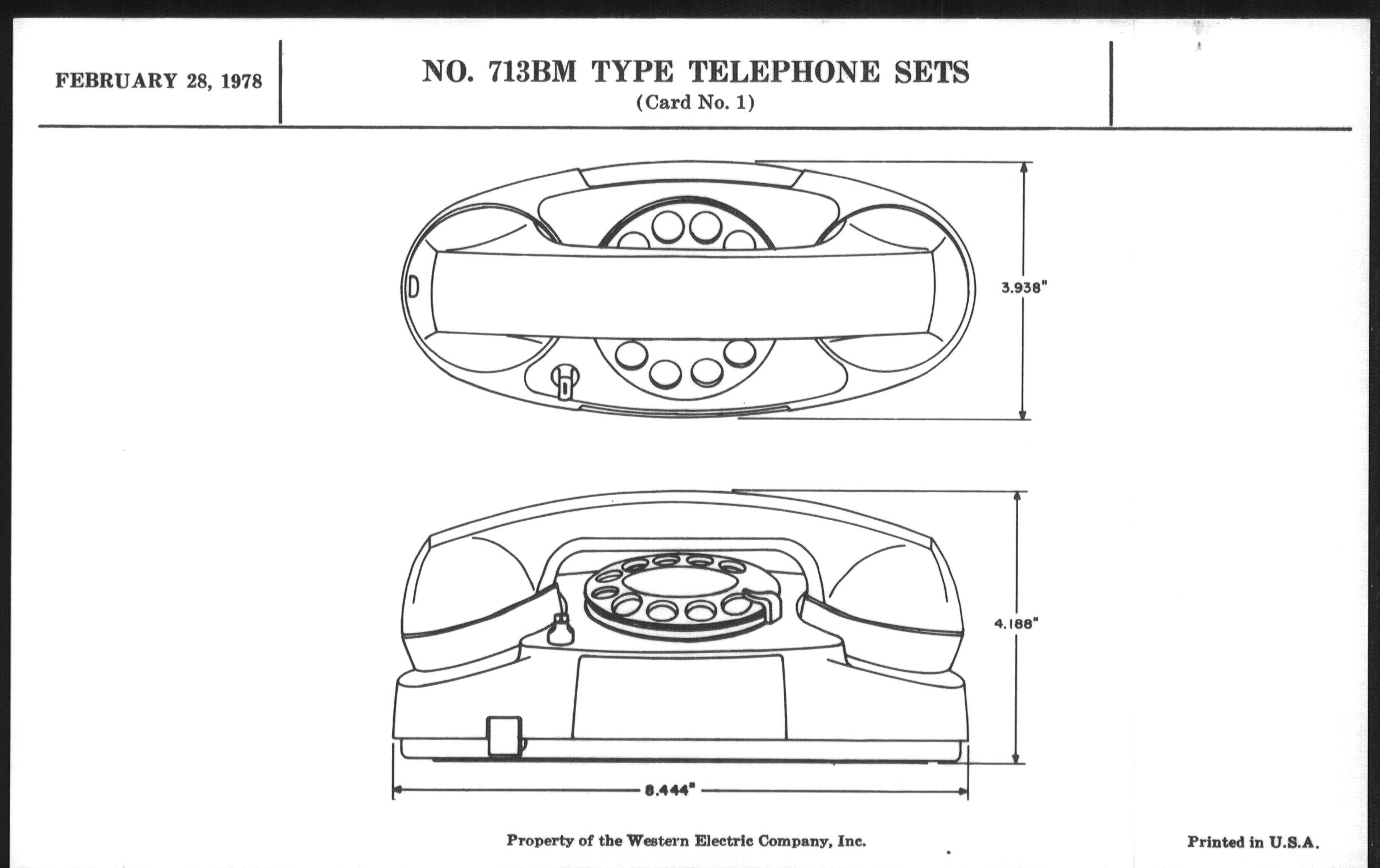 FEBRUARY 28, 1978

NO. 713BM TYPE TELEPHONE SETS
(Card No. 1)

3.938"

4.188"

8.444"

Property of the Western Electric Company, Inc.

Printed in U.S.A.